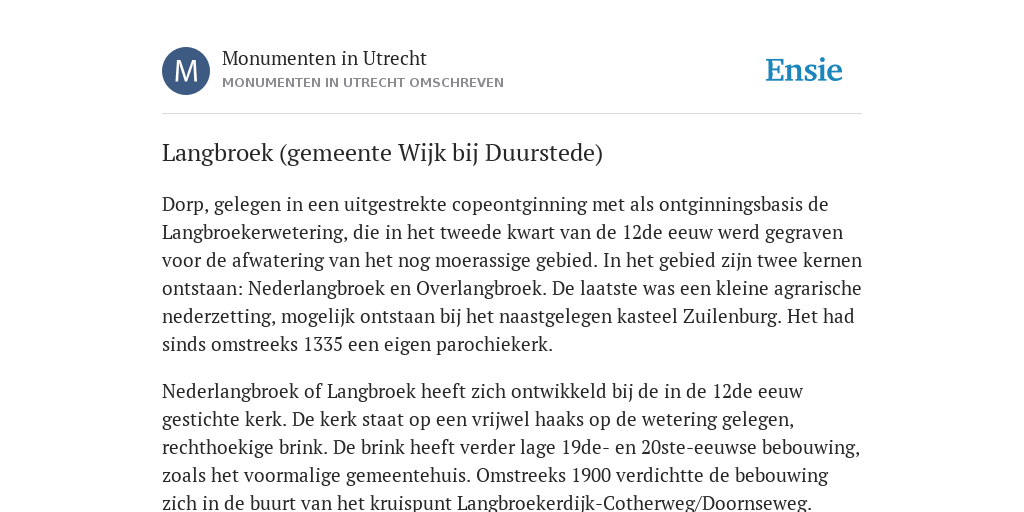 M

Monumenten in Utrecht
MONUMENTEN IN UTRECHT OMSCHREVEN

Ensie

Langbroek (gemeente Wijk bij Duurstede)

Dorp, gelegen in een uitgestrekte copeontginning met als ontginningsbasis de Langbroekerwetering, die in het tweede kwart van de 12de eeuw werd gegraven voor de afwatering van het nog moerassige gebied. In het gebied zijn twee kernen ontstaan: Nederlangbroek en Overlangbroek. De laatste was een kleine agrarische nederzetting, mogelijk ontstaan bij het naastgelegen kasteel Zuilenburg. Het had sinds omstreeks 1335 een eigen parochiekerk.

Nederlangbroek of Langbroek heeft zich ontwikkeld bij de in de 12de eeuw gestichte kerk. De kerk staat op een vrijwel haaks op de wetering gelegen, rechthoekige brink. De brink heeft verder lage 19de- en 20ste-eeuwse bebouwing, zoals het voormalige gemeentehuis. Omstreeks 1900 verdichtte de bebouwing zich in de buurt van het kruispunt Langbroekerdijk-Cotherweg/Doornseweg.